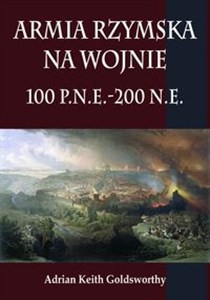 ARMIA RZYMSKA NA WOJNIE
100 P.N.E.-200 N.E.

Adrian Keith Goldsworthy